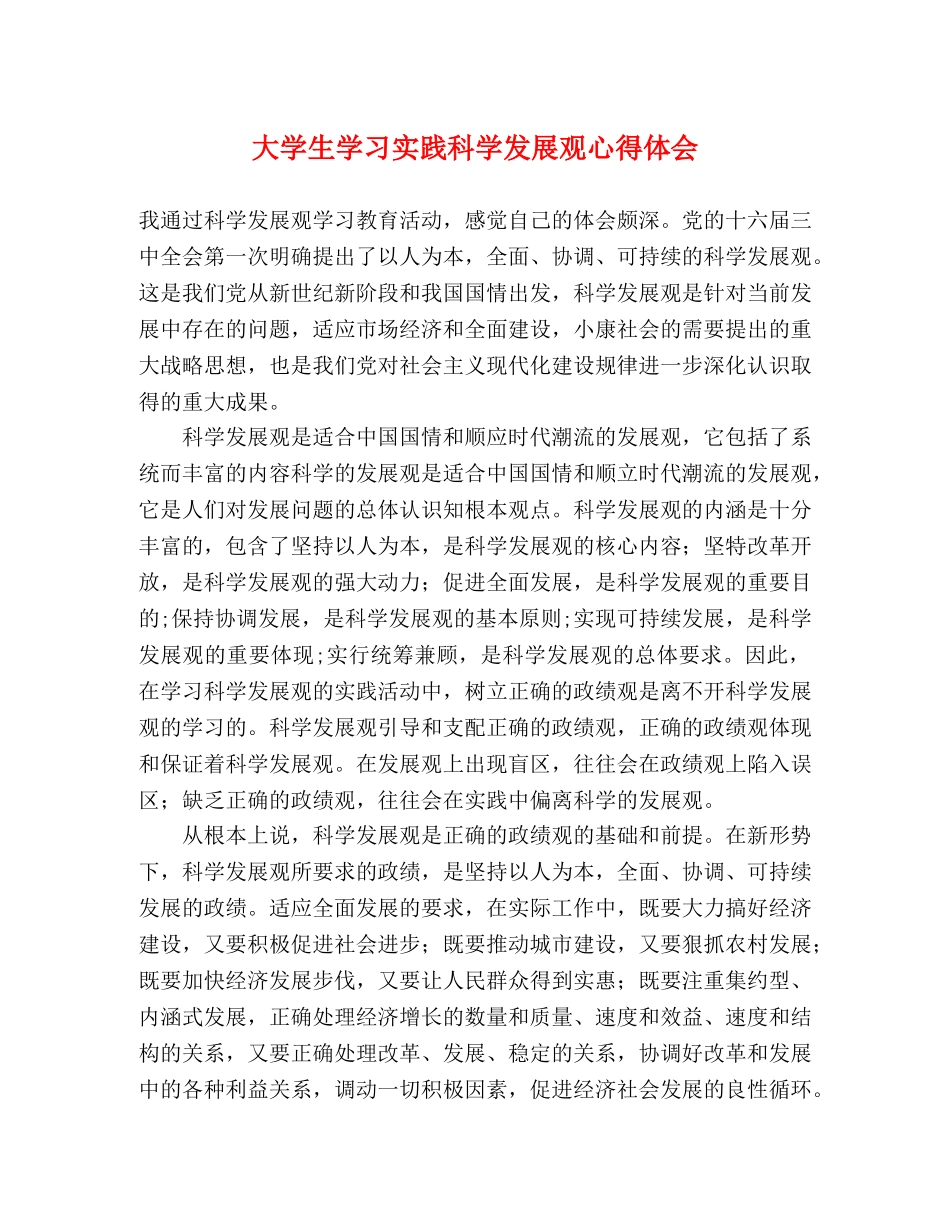 大学生学习实践科学发展观心得体会

我通过科学发展观学习教育活动，感觉自己的体会颇深。党的十六届三中全会第一次明确提出了以人为本，全面、协调、可持续的科学发展观。这是我们党从新世纪新阶段和我国国情出发，科学发展观是针对当前发展中存在的问题，适应市场经济和全面建设，小康社会的需要提出的重大战略思想，也是我们党对社会主义现代化建设规律进一步深化认识取得的重大成果。

科学发展观是适合中国国情和顺应时代潮流的发展观，它包括了系统而丰富的内容科学的发展观是适合中国国情和顺立时代潮流的发展观，它是人们对发展问题的总体认识知根本观点。科学发展观的内涵是十分丰富的，包含了坚持以人为本，是科学发展观的核心内容；坚特改革开放，是科学发展观的强大动力；促进全面发展，是科学发展观的重要目的;保持协调发展，是科学发展观的基本原则;实现可持续发展，是科学发展观的重要体现;实行统筹兼顾，是科学发展观的总体要求。因此，在学习科学发展观的实践活动中，树立正确的政绩观是离不开科学发展观的学习的。科学发展观引导和支配正确的政绩观，正确的政绩观体现和保证着科学发展观。在发展观上出现盲区，往往会在政绩观上陷入误区；缺乏正确的政绩观，往往会在实践中偏离科学的发展观。

从根本上说，科学发展观是正确的政绩观的基础和前提。在新形势下，科学发展观所要求的政绩，是坚持以人为本，全面、协调、可持续发展的政绩。适应全面发展的要求，在实际工作中，既要大力搞好经济建设，又要积极促进社会进步；既要推动城市建设，又要狠抓农村发展；既要加快经济发展步伐，又要让人民群众得到实惠；既要注重集约型、内涵式发展，正确处理经济增长的数量和质量、速度和效益、速度和结构的关系，又要正确处理改革、发展、稳定的关系，协调好改革和发展中的各种利益关系，调动一切积极因素，促进经济社会发展的良性循环。